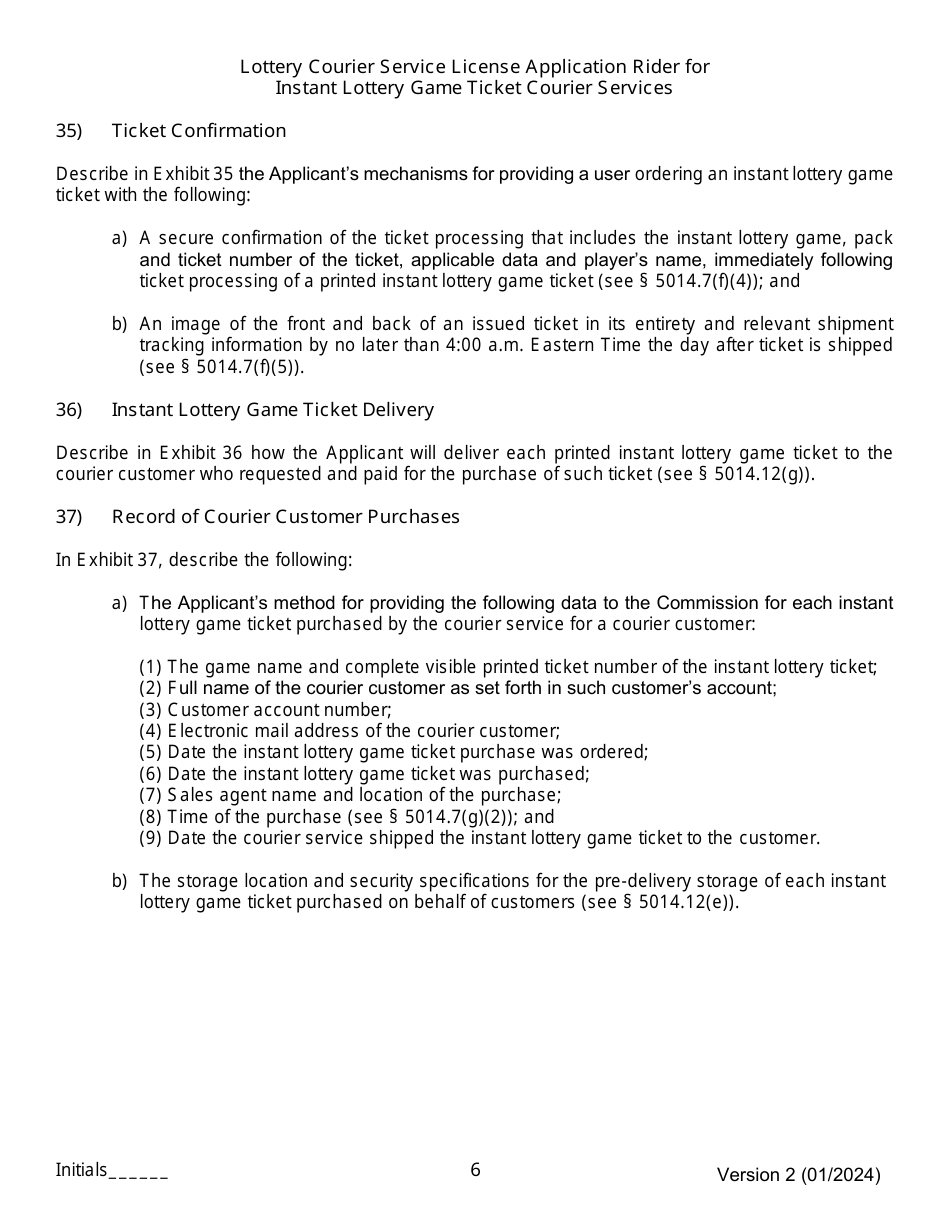 Lottery Courier Service License Application Rider for
Instant Lottery Game Ticket Courier Services

35) Ticket Confirmation

Describe in Exhibit 35 the Applicant's mechanisms for providing a user ordering an instant lottery game ticket with the following:

a) A secure confirmation of the ticket processing that includes the instant lottery game, pack and ticket number of the ticket, applicable data and player's name, immediately following ticket processing of a printed instant lottery game ticket (see § 5014.7(f)(4)); and

b) An image of the front and back of an issued ticket in its entirety and relevant shipment tracking information by no later than 4:00 a.m. Eastern Time the day after ticket is shipped (see § 5014.7(f)(5)).

36) Instant Lottery Game Ticket Delivery

Describe in Exhibit 36 how the Applicant will deliver each printed instant lottery game ticket to the courier customer who requested and paid for the purchase of such ticket (see § 5014.12(g)).

37) Record of Courier Customer Purchases

In Exhibit 37, describe the following:

a) The Applicant's method for providing the following data to the Commission for each instant lottery game ticket purchased by the courier service for a courier customer:

(1) The game name and complete visible printed ticket number of the instant lottery ticket;
(2) Full name of the courier customer as set forth in such customer's account;
(3) Customer account number;
(4) Electronic mail address of the courier customer;
(5) Date the instant lottery game ticket purchase was ordered;
(6) Date the instant lottery game ticket was purchased;
(7) Sales agent name and location of the purchase;
(8) Time of the purchase (see § 5014.7(g)(2)); and
(9) Date the courier service shipped the instant lottery game ticket to the customer.

b) The storage location and security specifications for the pre-delivery storage of each instant lottery game ticket purchased on behalf of customers (see § 5014.12(e)).

Initials______ 6 Version 2 (01/2024)